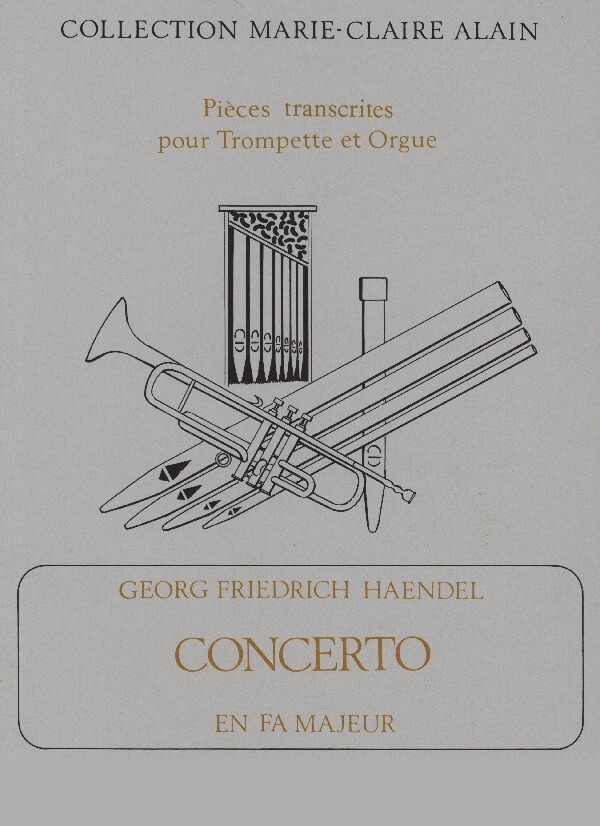 COLLECTION MARIE-CLAIRE ALAIN

Pièces transcrites
pour Trompette et Orgue

GEORG FRIEDRICH HAENDEL

CONCERTO

EN FA MAJEUR